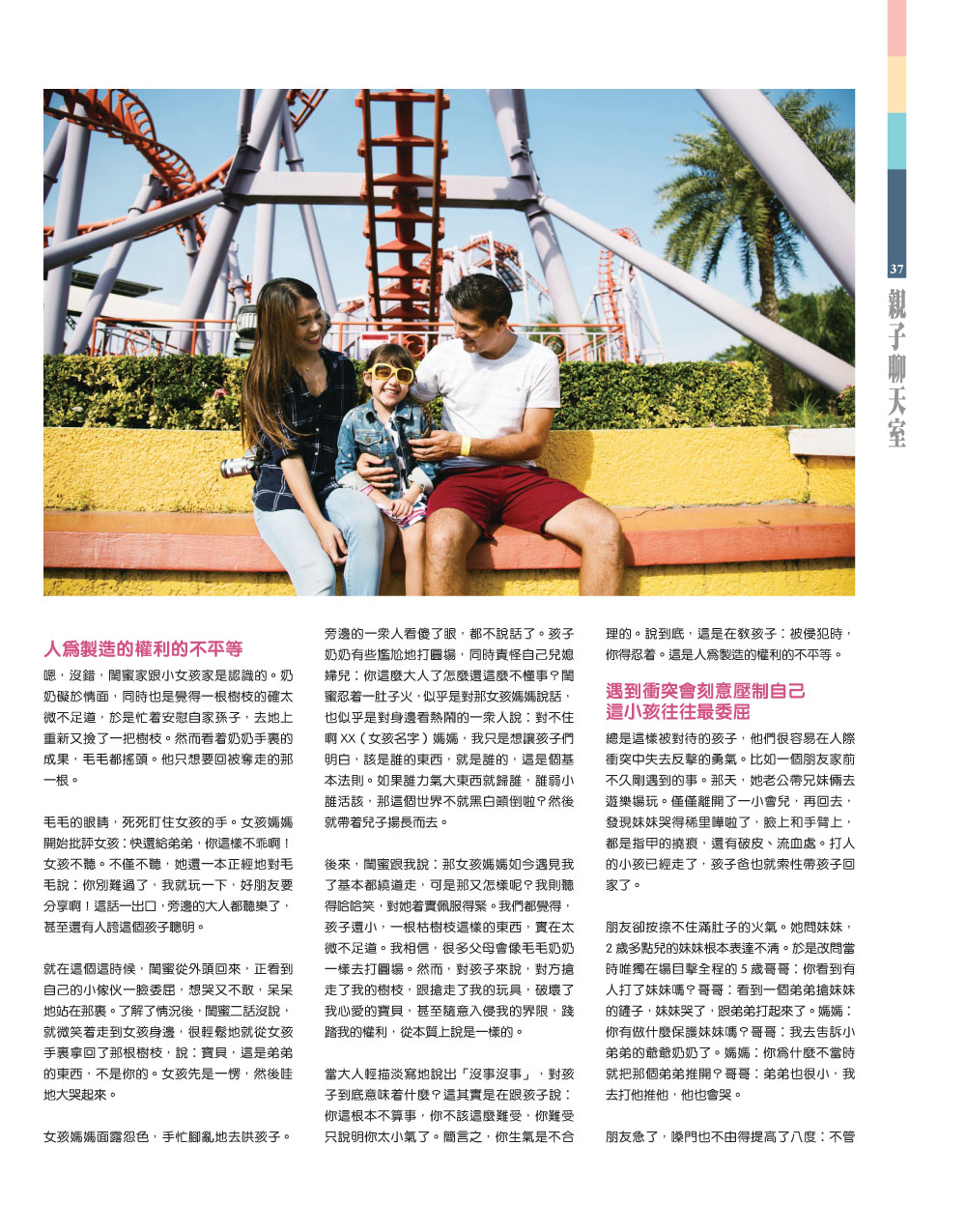 37

親子聊天室

人爲製造的權利的不平等

嗯，沒錯，閨蜜家跟小女孩家是認識的。奶奶礙於情面，同時也是覺得一根樹枝的確太微不足道，於是忙着安慰自家孫子，去地上重新又撿了一把樹枝。然而看着奶奶手裏的成果，毛毛都搖頭。他只想要回被奪走的那一根。

毛毛的眼睛，死死盯住女孩的手。女孩媽媽開始批評女孩：快還給弟弟，你這樣不乖啊！女孩不聽。不僅不聽，她還一本正經地對毛毛說：你別難過了，我就玩一下，好朋友要分享啊！這話一出口，旁邊的大人都聽樂了，甚至還有人誇這個孩子聰明。

就在這個時候，閨蜜從外頭回來，正看到自己的小傢伙一臉委屈，想哭又不敢，呆呆地站在那裏。了解了情況後，閨蜜二話沒說，就微笑着走到女孩身邊，很輕鬆地就從女孩手裏拿回了那根樹枝，說：寶貝，這是弟弟的東西，不是你的。女孩先是一愣，然後哇地大哭起來。

女孩媽媽面露怨色，手忙腳亂地去哄孩子。旁邊的一衆人看傻了眼，都不說話了。孩子奶奶有些尷尬地打圓場，同時責怪自己兒媳婦兒：你這麼大人了怎麼還這麼不懂事？閨蜜忍着一肚子火，似乎是對那女孩媽媽說話，也似乎是對身邊看熱鬧的一衆人說：對不住啊 XX（女孩名字）媽媽，我只是想讓孩子們明白，該是誰的東西，就是誰的，這是個基本法則。如果誰力氣大東西就歸誰，誰弱小誰活該，那這個世界不就黑白顛倒啦？然後就帶着兒子揚長而去。

後來，閨蜜跟我說：那女孩媽媽如今遇見我了基本都繞道走，可是那又怎樣呢？我則聽得哈哈笑，對她着實佩服得緊。我們都覺得，孩子還小，一根枯樹枝這樣的東西，實在太微不足道。我相信，很多父母會像毛毛奶奶一樣去打圓場。然而，對孩子來說，對方搶走了我的樹枝，跟搶走了我的玩具，破壞了我心愛的寶貝，甚至隨意入侵我的界限，踐踏我的權利，從本質上說是一樣的。

當大人輕描淡寫地說出「沒事沒事」，對孩子到底意味着什麼？這其實是在跟孩子說：你這根本不算事，你不該這麼難受，你難受只說明你太小氣了。簡言之，你生氣是不合理的。說到底，這是在教孩子：被侵犯時，你得忍着。這是人爲製造的權利的不平等。

遇到衝突會刻意壓制自己
這小孩往往最委屈

總是這樣被對待的孩子，他們很容易在人際衝突中失去反擊的勇氣。比如一個朋友家前不久剛遇到的事。那天，她老公帶兄妹倆去遊樂場玩。僅僅離開了一小會兒，再回去，發現妹妹哭得稀里嘩啦了，臉上和手臂上，都是指甲的撓痕，還有破皮、流血處。打人的小孩已經走了，孩子爸也就索性帶孩子回家了。

朋友卻按捺不住滿肚子的火氣。她問妹妹，2 歲多點兒的妹妹根本表達不清。於是改問當時唯獨在場目擊全程的 5 歲哥哥：你看到有人打了妹妹嗎？哥哥：看到一個弟弟搶妹妹的鏟子，妹妹哭了，跟弟弟打起來了。媽媽：你有做什麼保護妹妹嗎？哥哥：我去告訴小弟弟的爺爺奶奶了。媽媽：你爲什麼不當時就把那個弟弟推開？哥哥：弟弟也很小，我去打他推他，他也會哭。

朋友急了，嗓門也不由得提高了八度：不管